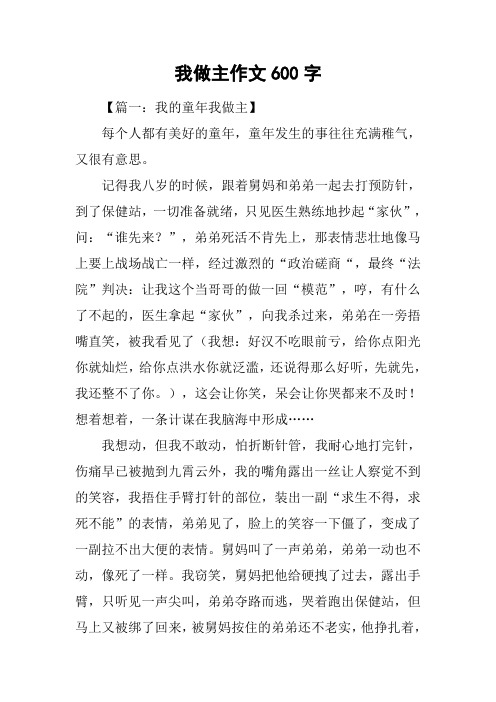 我做主作文 600 字

【篇一：我的童年我做主】

每个人都有美好的童年，童年发生的事往往充满稚气，又很有意思。

记得我八岁的时候，跟着舅妈和弟弟一起去打预防针，到了保健站，一切准备就绪，只见医生熟练地抄起“家伙”，问：“谁先来？”，弟弟死活不肯先上，那表情悲壮地像马上要上战场战亡一样，经过激烈的“政治磋商“，最终“法院”判决：让我这个当哥哥的做一回“模范”，哼，有什么了不起的，医生拿起“家伙”，向我杀过来，弟弟在一旁捂嘴直笑，被我看见了（我想：好汉不吃眼前亏，给你点阳光你就灿烂，给你点洪水你就泛滥，还说得那么好听，先就先，我还整不了你。），这会让你笑，呆会让你哭都来不及时！想着想着，一条计谋在我脑海中形成……

我想动，但我不敢动，怕折断针管，我耐心地打完针，伤痛早已被抛到九霄云外，我的嘴角露出一丝让人察觉不到的笑容，我捂住手臂打针的部位，装出一副“求生不得，求死不能”的表情，弟弟见了，脸上的笑容一下僵了，变成了一副拉不出大便的表情。舅妈叫了一声弟弟，弟弟一动也不动，像死了一样。我窃笑，舅妈把他给硬拽了过去，露出手臂，只听见一声尖叫，弟弟夺路而逃，哭着跑出保健站，但马上又被绑了回来，被舅妈按住的弟弟还不老实，他挣扎着，